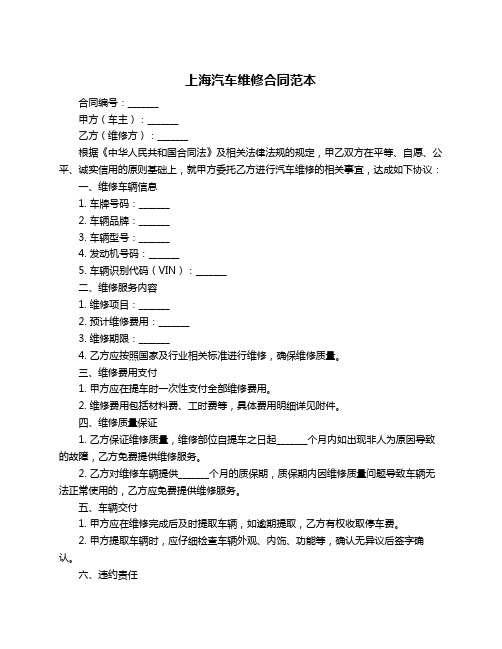 上海汽车维修合同范本

合同编号：______

甲方（车主）：______

乙方（维修方）：______

根据《中华人民共和国合同法》及相关法律法规的规定，甲乙双方在平等、自愿、公平、诚实信用的原则基础上，就甲方委托乙方进行汽车维修的相关事宜，达成如下协议：

一、维修车辆信息

1. 车牌号码：______

2. 车辆品牌：______

3. 车辆型号：______

4. 发动机号码：______

5. 车辆识别代码（VIN）：______

二、维修服务内容

1. 维修项目：______

2. 预计维修费用：______

3. 维修期限：______

4. 乙方应按照国家及行业相关标准进行维修，确保维修质量。

三、维修费用支付

1. 甲方应在提车时一次性支付全部维修费用。

2. 维修费用包括材料费、工时费等，具体费用明细详见附件。

四、维修质量保证

1. 乙方保证维修质量，维修部位自提车之日起______个月内如出现非人为原因导致的故障，乙方免费提供维修服务。

2. 乙方对维修车辆提供______个月的质保期，质保期内因维修质量问题导致车辆无法正常使用的，乙方应免费提供维修服务。

五、车辆交付

1. 甲方应在维修完成后及时提取车辆，如逾期提取，乙方有权收取停车费。

2. 甲方提取车辆时，应仔细检查车辆外观、内饰、功能等，确认无异议后签字确认。

六、违约责任